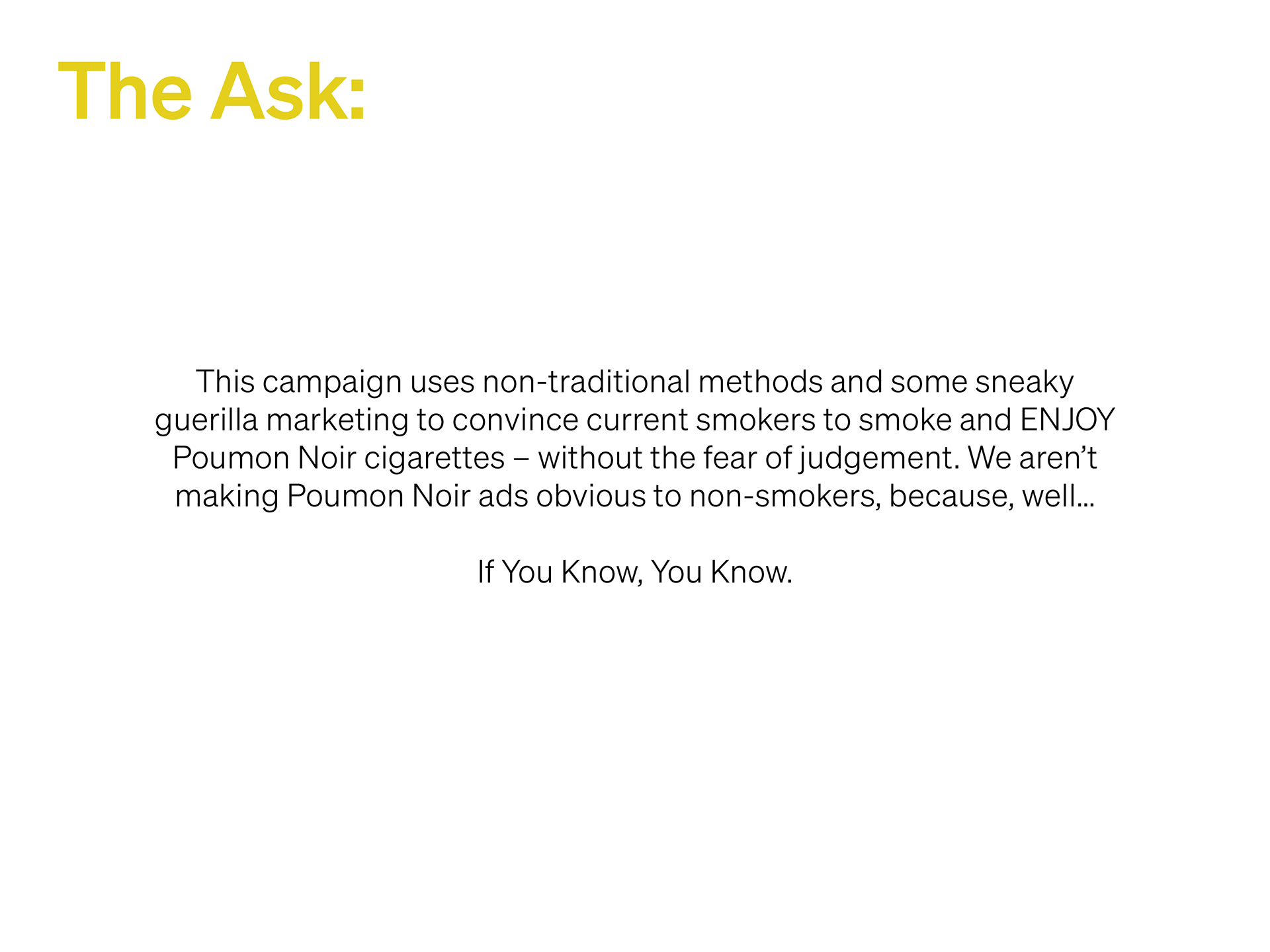 The Ask:

This campaign uses non-traditional methods and some sneaky guerilla marketing to convince current smokers to smoke and ENJOY Poumon Noir cigarettes – without the fear of judgement. We aren't making Poumon Noir ads obvious to non-smokers, because, well...

If You Know, You Know.